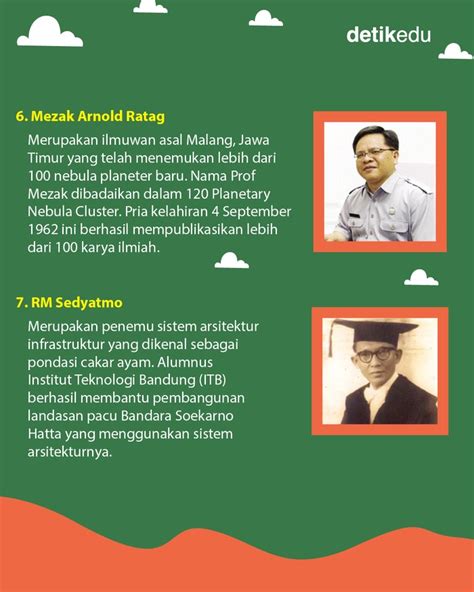 detikedu

6. Mezak Arnold Ratag

Merupakan ilmuwan asal Malang, Jawa Timur yang telah menemukan lebih dari 100 nebula planeter baru. Nama Prof Mezak dibadaikan dalam 120 Planetary Nebula Cluster. Pria kelahiran 4 September 1962 ini berhasil mempublikasikan lebih dari 100 karya ilmiah.

7. RM Sedyatmo

Merupakan penemu sistem arsitektur infrastruktur yang dikenal sebagai pondasi cakar ayam. Alumnus Institut Teknologi Bandung (ITB) berhasil membantu pembangunan landasan pacu Bandara Soekarno Hatta yang menggunakan sistem arsitekturnya.